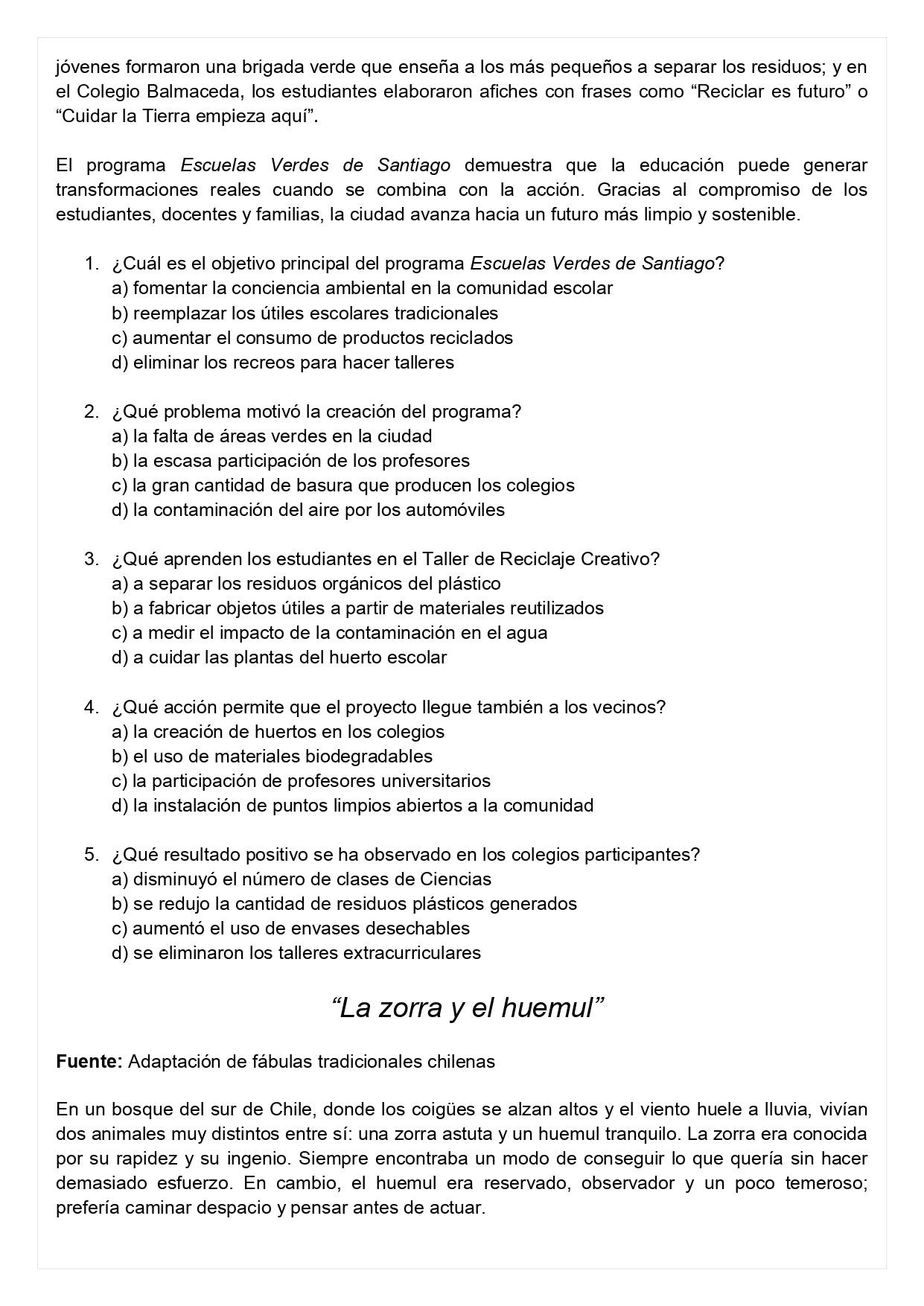 jóvenes formaron una brigada verde que enseña a los más pequeños a separar los residuos; y en el Colegio Balmaceda, los estudiantes elaboraron afiches con frases como “Reciclar es futuro” o “Cuidar la Tierra empieza aquí”.

El programa Escuelas Verdes de Santiago demuestra que la educación puede generar transformaciones reales cuando se combina con la acción. Gracias al compromiso de los estudiantes, docentes y familias, la ciudad avanza hacia un futuro más limpio y sostenible.

1. ¿Cuál es el objetivo principal del programa Escuelas Verdes de Santiago?
a) fomentar la conciencia ambiental en la comunidad escolar
b) reemplazar los útiles escolares tradicionales
c) aumentar el consumo de productos reciclados
d) eliminar los recreos para hacer talleres

2. ¿Qué problema motivó la creación del programa?
a) la falta de áreas verdes en la ciudad
b) la escasa participación de los profesores
c) la gran cantidad de basura que producen los colegios
d) la contaminación del aire por los automóviles

3. ¿Qué aprenden los estudiantes en el Taller de Reciclaje Creativo?
a) a separar los residuos orgánicos del plástico
b) a fabricar objetos útiles a partir de materiales reutilizados
c) a medir el impacto de la contaminación en el agua
d) a cuidar las plantas del huerto escolar

4. ¿Qué acción permite que el proyecto llegue también a los vecinos?
a) la creación de huertos en los colegios
b) el uso de materiales biodegradables
c) la participación de profesores universitarios
d) la instalación de puntos limpios abiertos a la comunidad

5. ¿Qué resultado positivo se ha observado en los colegios participantes?
a) disminuyó el número de clases de Ciencias
b) se redujo la cantidad de residuos plásticos generados
c) aumentó el uso de envases desechables
d) se eliminaron los talleres extracurriculares

“La zorra y el huemul”

Fuente: Adaptación de fábulas tradicionales chilenas

En un bosque del sur de Chile, donde los coigües se alzan altos y el viento huele a lluvia, vivían dos animales muy distintos entre sí: una zorra astuta y un huemul tranquilo. La zorra era conocida por su rapidez y su ingenio. Siempre encontraba un modo de conseguir lo que quería sin hacer demasiado esfuerzo. En cambio, el huemul era reservado, observador y un poco temeroso; prefería caminar despacio y pensar antes de actuar.